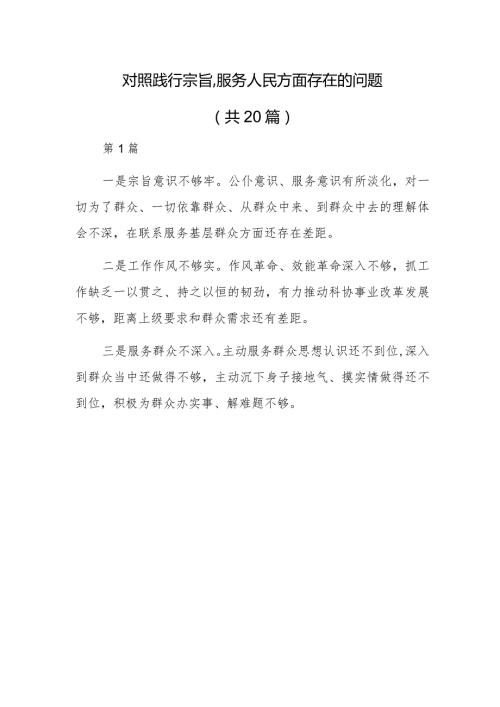 对照践行宗旨,服务人民方面存在的问题

（共20篇）

第1篇

一是宗旨意识不够牢。公仆意识、服务意识有所淡化，对一切为了群众、一切依靠群众、从群众中来、到群众中去的理解体会不深，在联系服务基层群众方面还存在差距。

二是工作作风不够实。作风革命、效能革命深入不够，抓工作缺乏一以贯之、持之以恒的韧劲，有力推动科协事业改革发展不够，距离上级要求和群众需求还有差距。

三是服务群众不深入。主动服务群众思想认识还不到位,深入到群众当中还做得不够，主动沉下身子接地气、摸实情做得还不到位，积极为群众办实事、解难题不够。